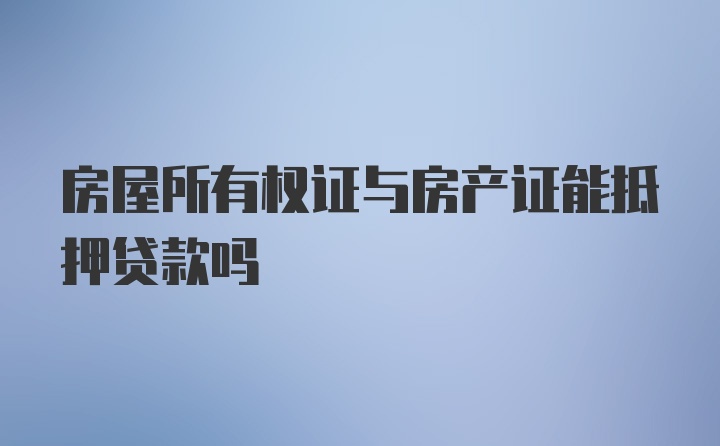 房屋所有权证与房产证能抵押贷款吗